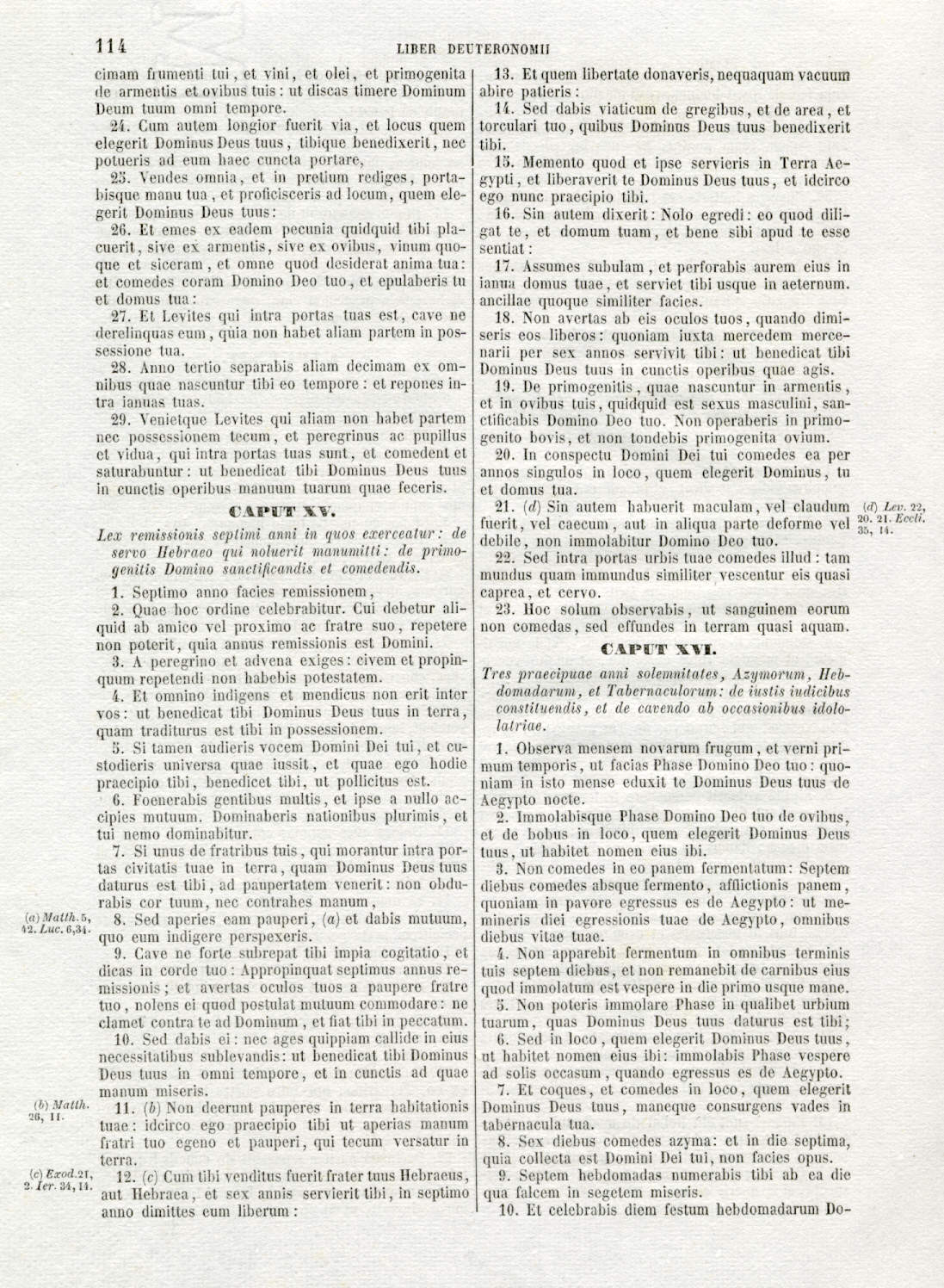 114 LIBER DEUTERONOMII

cimam frumenti tui, et vini, et olei, et primogenita de armentis et ovibus tuis: ut discas timere Dominum Deum tuum omni tempore.

24. Cum autem longior fuerit via, et locus quem elegerit Dominus Deus tuus, tibique benedixerit, nec potueris ad eum haec cuncta portare,

25. Vendes omnia, et in pretium rediges, portabisque manu tua, et proficisceris ad locum, quem elegerit Dominus Deus tuus:

26. Et emes ex eadem pecunia quidquid tibi placuerit, sive ex armentis, sive ex ovibus, vinum quoque et siceram, et omne quod desiderat anima tua: et comedes coram Domino Deo tuo, et epulaberis tu et domus tua:

27. Et Levites qui intra portas tuas est, cave ne derelinquas eum, quia non habet aliam partem in possessione tua.

28. Anno tertio separabis aliam decimam ex omnibus quae nascuntur tibi eo tempore: et repones intra ianuas tuas.

29. Venietque Levites qui aliam non habet partem nec possessionem tecum, et peregrinus ac pupillus et vidua, qui intra portas tuas sunt, et comedent et saturabuntur: ut benedicat tibi Dominus Deus tuus in cunctis operibus manuum tuarum quae feceris.

CAPUT XV.

Lex remissionis septimi anni in quos exerceatur: de servo Hebraeo qui noluerit manumitti: de primogenitis Domino sanctificandis et comedendis.

1. Septimo anno facies remissionem,

2. Quae hoc ordine celebrabitur. Cui debetur aliquid ab amico vel proximo ac fratre suo, repetere non poterit, quia annus remissionis est Domini.

3. A peregrino et advena exiges: civem et propinquum repetendi non habebis potestatem.

4. Et omnino indigens et mendicus non erit inter vos: ut benedicat tibi Dominus Deus tuus in terra, quam traditurus est tibi in possessionem.

5. Si tamen audieris vocem Domini Dei tui, et custodieris universa quae iussit, et quae ego hodie praecipio tibi, benedicet tibi, ut pollicitus est.

6. Foenerabis gentibus multis, et ipse a nullo accipies mutuum. Dominaberis nationibus plurimis, et tui nemo dominabitur.

7. Si unus de fratribus tuis, qui morantur intra portas civitatis tuae in terra, quam Dominus Deus tuus daturus est tibi, ad paupertatem venerit: non obdurabis cor tuum, nec contrahes manum,

(a) Matth. 5, 42. Luc. 6, 34.

8. Sed aperies eam pauperi, (a) et dabis mutuum, quo eum indigere perspexeris.

9. Cave ne forte subrepat tibi impia cogitatio, et dicas in corde tuo: Appropinquat septimus annus remissionis; et avertas oculos tuos a paupere fratre tuo, nolens ei quod postulat mutuum commodare: ne clamet contra te ad Dominum, et fiat tibi in peccatum.

10. Sed dabis ei: nec ages quippiam callide in eius necessitatibus sublevandis: ut benedicat tibi Dominus Deus tuus in omni tempore, et in cunctis ad quae manum miseris.

(b) Matth. 26, 11.

11. (b) Non deerunt pauperes in terra habitationis tuae: idcirco ego praecipio tibi ut aperias manum fratri tuo egeno et pauperi, qui tecum versatur in terra.

(c) Exod. 21, 2. Ier. 34, 14.

12. (c) Cum tibi venditus fuerit frater tuus Hebraeus, aut Hebraea, et sex annis servierit tibi, in septimo anno dimittes eum liberum:

13. Et quem libertate donaveris, nequaquam vacuum abire patieris:

14. Sed dabis viaticum de gregibus, et de area, et torculari tuo, quibus Dominus Deus tuus benedixerit tibi.

15. Memento quod et ipse servieris in Terra Aegypti, et liberaverit te Dominus Deus tuus, et idcirco ego nunc praecipio tibi.

16. Sin autem dixerit: Nolo egredi: eo quod diligat te, et domum tuam, et bene sibi apud te esse sentiat:

17. Assumes subulam, et perforabis aurem eius in ianua domus tuae, et serviet tibi usque in aeternum. ancillae quoque similiter facies.

18. Non avertas ab eis oculos tuos, quando dimiseris eos liberos: quoniam iuxta mercedem mercenarii per sex annos servivit tibi: ut benedicat tibi Dominus Deus tuus in cunctis operibus quae agis.

19. De primogenitis, quae nascuntur in armentis, et in ovibus tuis, quidquid est sexus masculini, sanctificabis Domino Deo tuo. Non operaberis in primogenito bovis, et non tondebis primogenita ovium.

20. In conspectu Domini Dei tui comedes ea per annos singulos in loco, quem elegerit Dominus, tu et domus tua.

21. (d) Sin autem habuerit maculam, vel claudum fuerit, vel caecum, aut in aliqua parte deforme vel debile, non immolabitur Domino Deo tuo.

(d) Lev. 22, 20. 21. Eccli. 35, 14.

22. Sed intra portas urbis tuae comedes illud: tam mundus quam immundus similiter vescentur eis quasi caprea, et cervo.

23. Hoc solum observabis, ut sanguinem eorum non comedas, sed effundes in terram quasi aquam.

CAPUT XVI.

Tres praecipuae anni solemnitates, Azymorum, Hebdomadarum, et Tabernaculorum: de iustis iudicibus constituendis, et de cavendo ab occasionibus idololatriae.

1. Observa mensem novarum frugum, et verni primum temporis, ut facias Phase Domino Deo tuo: quoniam in isto mense eduxit te Dominus Deus tuus de Aegypto nocte.

2. Immolabisque Phase Domino Deo tuo de ovibus, et de bobus in loco, quem elegerit Dominus Deus tuus, ut habitet nomen eius ibi.

3. Non comedes in eo panem fermentatum: Septem diebus comedes absque fermento, afflictionis panem, quoniam in pavore egressus es de Aegypto: ut memineris diei egressionis tuae de Aegypto, omnibus diebus vitae tuae.

4. Non apparebit fermentum in omnibus terminis tuis septem diebus, et non remanebit de carnibus eius quod immolatum est vespere in die primo usque mane.

5. Non poteris immolare Phase in qualibet urbium tuarum, quas Dominus Deus tuus daturus est tibi;

6. Sed in loco, quem elegerit Dominus Deus tuus, ut habitet nomen eius ibi: immolabis Phase vespere ad solis occasum, quando egressus es de Aegypto.

7. Et coques, et comedes in loco, quem elegerit Dominus Deus tuus, maneque consurgens vades in tabernacula tua.

8. Sex diebus comedes azyma: et in die septima, quia collecta est Domini Dei tui, non facies opus.

9. Septem hebdomadas numerabis tibi ab ea die qua falcem in segetem miseris.

10. Et celebrabis diem festum hebdomadarum Do-